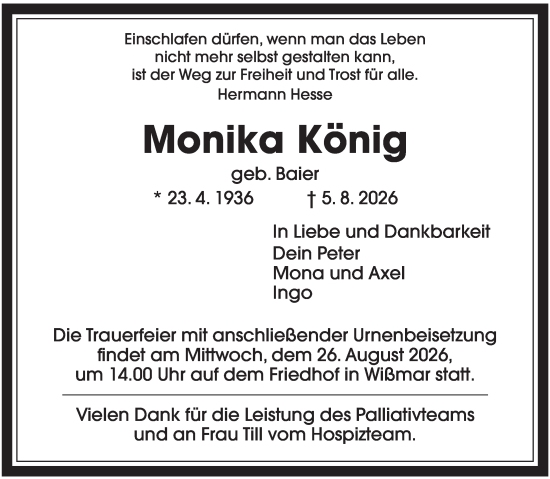 Einschlafen dürfen, wenn man das Leben nicht mehr selbst gestalten kann, ist der Weg zur Freiheit und Trost für alle.
Hermann Hesse

Monika König

geb. Baier

* 23. 4. 1936 † 5. 8. 2026

In Liebe und Dankbarkeit
Dein Peter
Mona und Axel
Ingo

Die Trauerfeier mit anschließender Urnenbeisetzung findet am Mittwoch, dem 26. August 2026, um 14.00 Uhr auf dem Friedhof in Wißmar statt.

Vielen Dank für die Leistung des Palliativteams und an Frau Till vom Hospizteam.